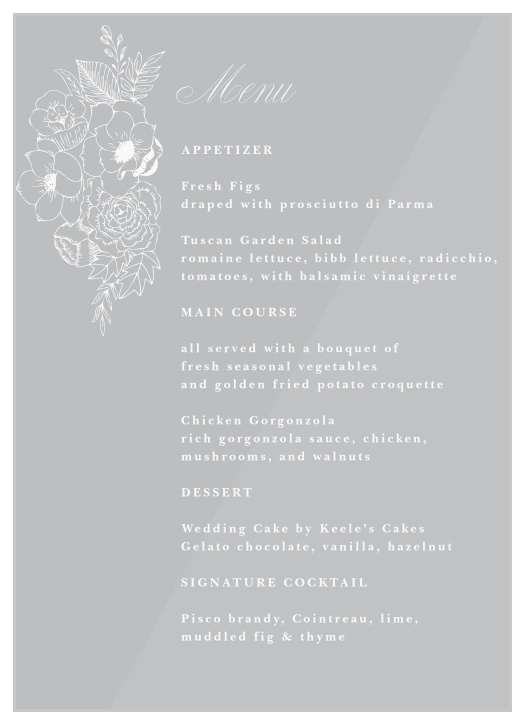 Menu

APPETIZER

Fresh Figs
draped with prosciutto di Parma

Tuscan Garden Salad
romaine lettuce, bibb lettuce, radicchio, tomatoes, with balsamic vinaigrette

MAIN COURSE

all served with a bouquet of
fresh seasonal vegetables
and golden fried potato croquette

Chicken Gorgonzola
rich gorgonzola sauce, chicken, mushrooms, and walnuts

DESSERT

Wedding Cake by Keele's Cakes
Gelato chocolate, vanilla, hazelnut

SIGNATURE COCKTAIL

Pisco brandy, Cointreau, lime,
muddled fig & thyme